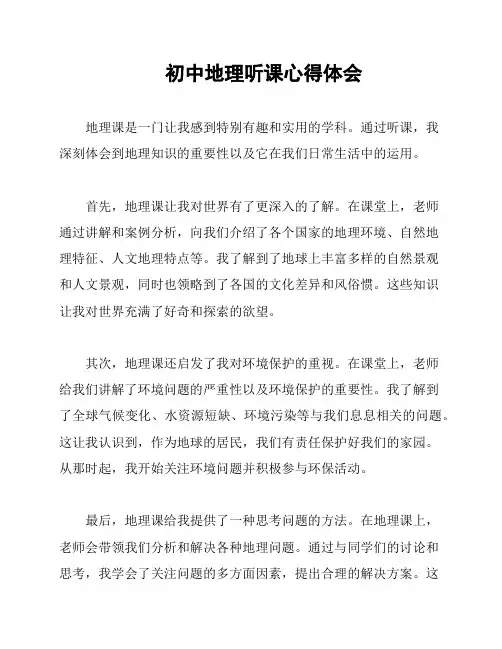 初中地理听课心得体会

地理课是一门让我感到特别有趣和实用的学科。通过听课，我深刻体会到地理知识的重要性以及它在我们日常生活中的运用。

首先，地理课让我对世界有了更深入的了解。在课堂上，老师通过讲解和案例分析，向我们介绍了各个国家的地理环境、自然地理特征、人文地理特点等。我了解到了地球上丰富多样的自然景观和人文景观，同时也领略到了各国的文化差异和风俗惯。这些知识让我对世界充满了好奇和探索的欲望。

其次，地理课还启发了我对环境保护的重视。在课堂上，老师给我们讲解了环境问题的严重性以及环境保护的重要性。我了解到了全球气候变化、水资源短缺、环境污染等与我们息息相关的问题。这让我认识到，作为地球的居民，我们有责任保护好我们的家园。从那时起，我开始关注环境问题并积极参与环保活动。

最后，地理课给我提供了一种思考问题的方法。在地理课上，老师会带领我们分析和解决各种地理问题。通过与同学们的讨论和思考，我学会了关注问题的多方面因素，提出合理的解决方案。这